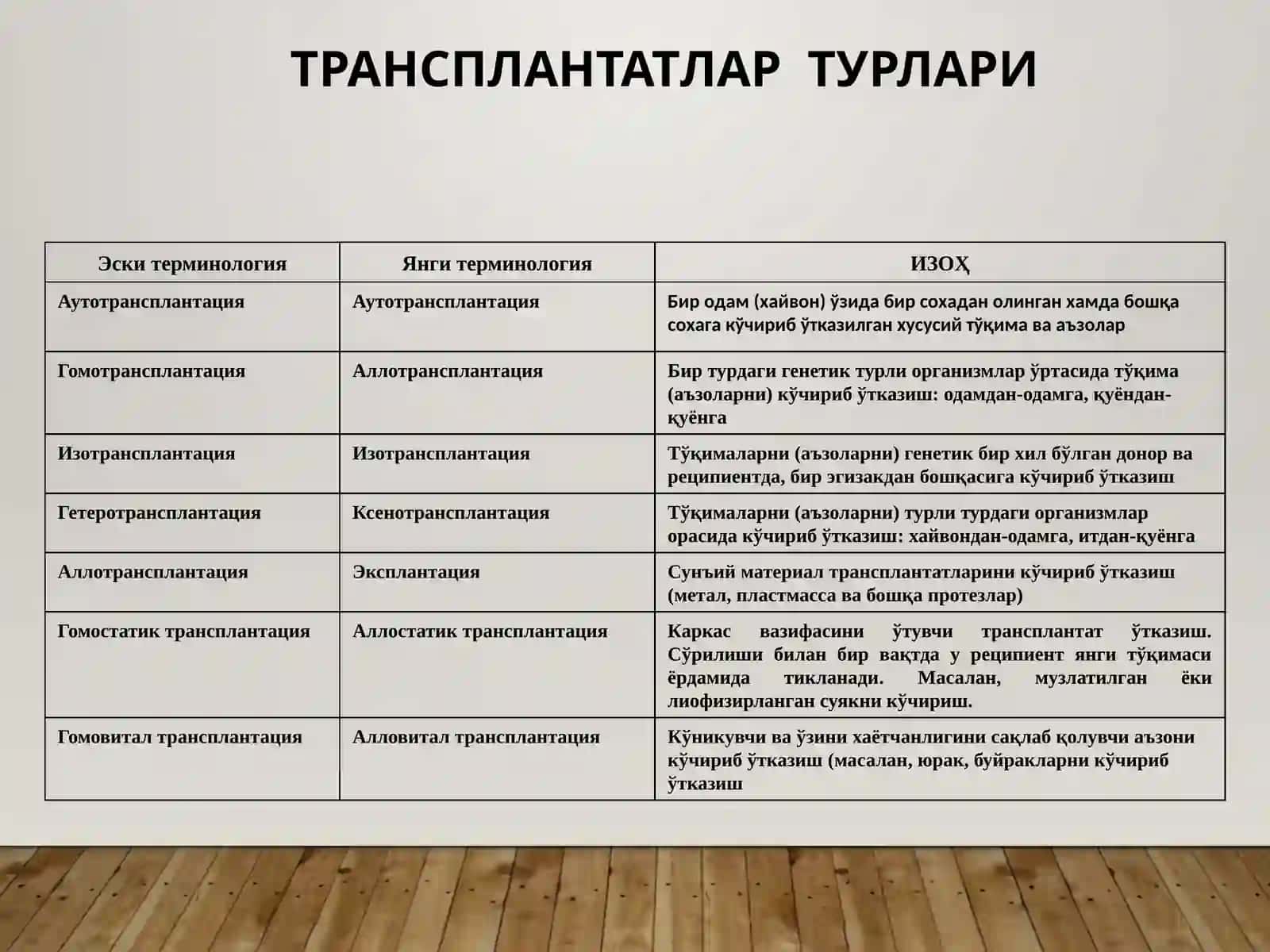 ТРАНСПЛАНТАТЛАР ТУРЛАРИ

| Эски терминология | Янги терминология | ИЗОҲ |
|---|---|---|
| Аутотрансплантация | Аутотрансплантация | Бир одам (хайвон) ўзида бир сохадан олинган хамда бошқа сохага кўчириб ўтказилган хусусий тўқима ва аъзолар |
| Гомотрансплантация | Аллотрансплантация | Бир турдаги генетик турли организмлар ўртасида тўқима (аъзоларни) кўчириб ўтказиш: одамдан-одамга, қуёндан-қуёнга |
| Изотрансплантация | Изотрансплантация | Тўқималарни (аъзоларни) генетик бир хил бўлган донор ва реципиентда, бир эгизакдан бошқасига кўчириб ўтказиш |
| Гетеротрансплантация | Ксенотрансплантация | Тўқималарни (аъзоларни) турли турдаги организмлар орасида кўчириб ўтказиш: хайвондан-одамга, итдан-қуёнга |
| Аллотрансплантация | Эксплантация | Сунъий материал трансплантатларини кўчириб ўтказиш (метал, пластмасса ва бошқа протезлар) |
| Гомостатик трансплантация | Аллостатик трансплантация | Каркас вазифасини ўтувчи трансплантат ўтказиш. Сўрилиши билан бир вақтда у реципиент янги тўқимаси ёрдамида тикланади. Масалан, музлатилган ёки лиофизирланган суякни кўчириш. |
| Гомовитал трансплантация | Алловитал трансплантация | Кўникувчи ва ўзини хаётчанлигини сақлаб қолувчи аъзони кўчириб ўтказиш (масалан, юрак, буйракларни кўчириб ўтказиш |